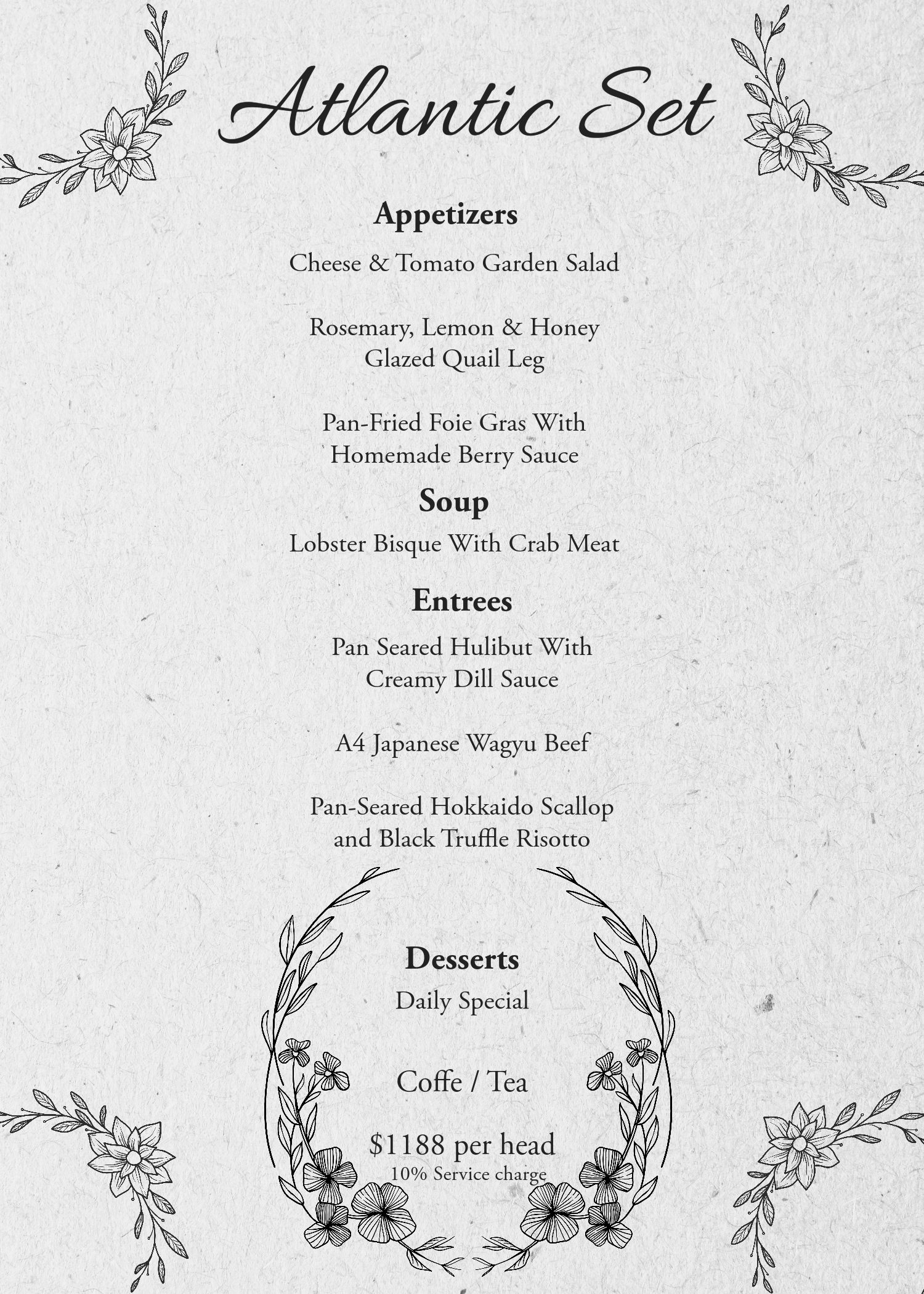 Atlantic Set

Appetizers

Cheese & Tomato Garden Salad

Rosemary, Lemon & Honey Glazed Quail Leg

Pan-Fried Foie Gras With Homemade Berry Sauce

Soup

Lobster Bisque With Crab Meat

Entrees

Pan Seared Hulibut With Creamy Dill Sauce

A4 Japanese Wagyu Beef

Pan-Seared Hokkaido Scallop and Black Truffle Risotto

Desserts

Daily Special

Coffe / Tea

$1188 per head
10% Service charge